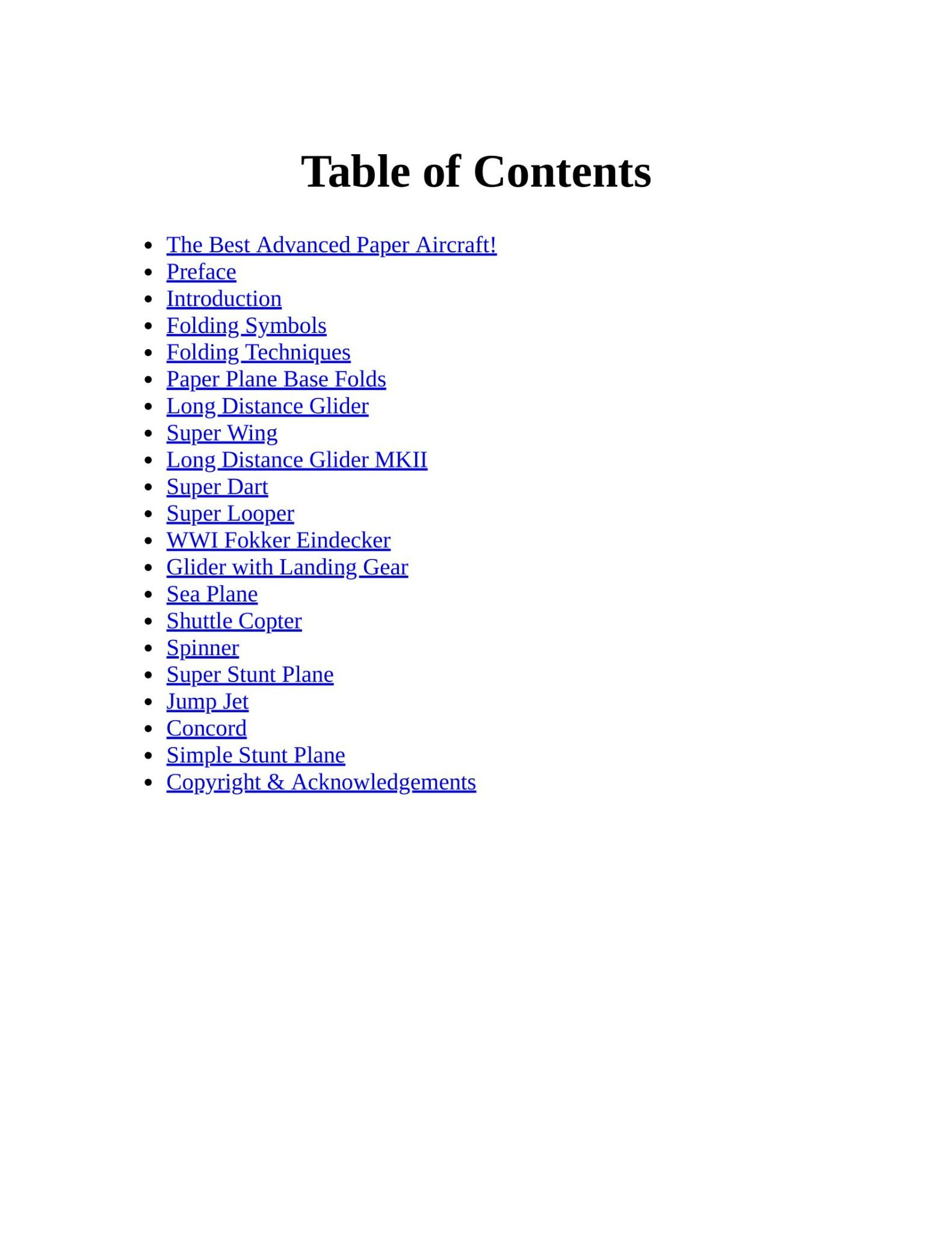 Table of Contents

- The Best Advanced Paper Aircraft!
- Preface
- Introduction
- Folding Symbols
- Folding Techniques
- Paper Plane Base Folds
- Long Distance Glider
- Super Wing
- Long Distance Glider MKII
- Super Dart
- Super Looper
- WWI Fokker Eindecker
- Glider with Landing Gear
- Sea Plane
- Shuttle Copter
- Spinner
- Super Stunt Plane
- Jump Jet
- Concord
- Simple Stunt Plane
- Copyright & Acknowledgements